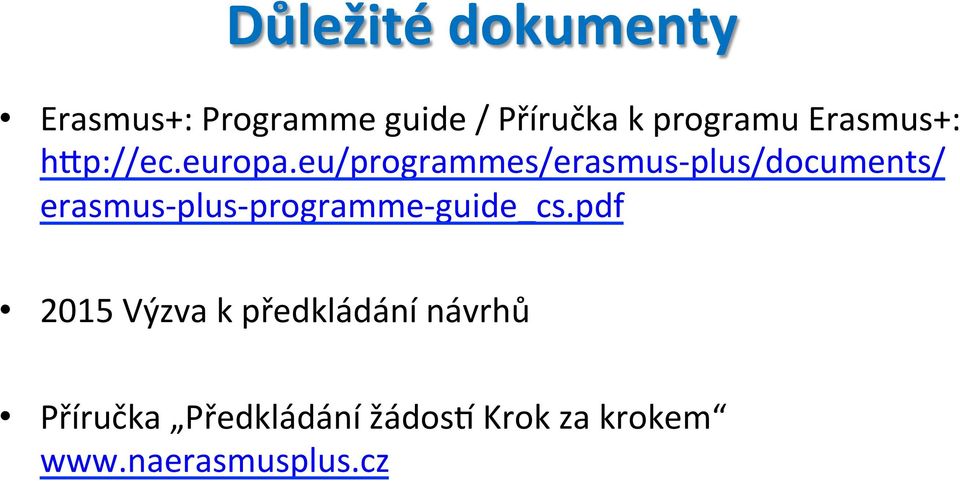 Důležité dokumenty

• Erasmus+: Programme guide / Příručka k programu Erasmus+: http://ec.europa.eu/programmes/erasmus-plus/documents/erasmus-plus-programme-guide_cs.pdf

• 2015 Výzva k předkládání návrhů

• Příručka „Předkládání žádostí Krok za krokem“ www.naerasmusplus.cz